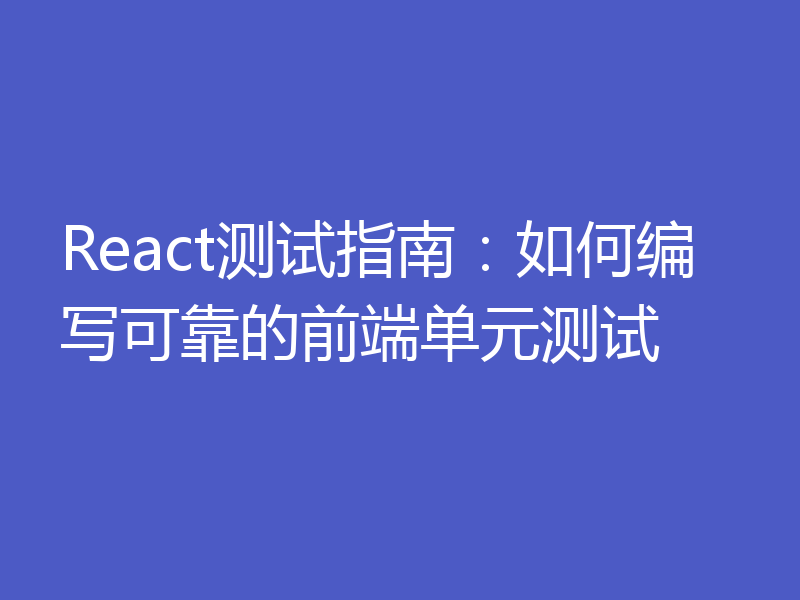 React测试指南：如何编写可靠的前端单元测试